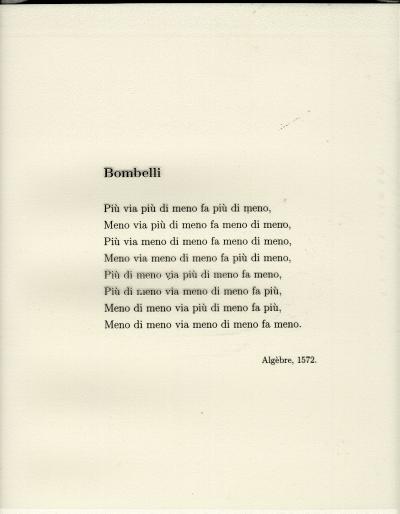 Bombelli

Più via più di meno fa più di meno,
Meno via più di meno fa meno di meno,
Più via meno di meno fa meno di meno,
Meno via meno di meno fa più di meno,
Più di meno via più di meno fa meno,
Più di meno via meno di meno fa più,
Meno di meno via più di meno fa più,
Meno di meno via meno di meno fa meno.

Algèbre, 1572.